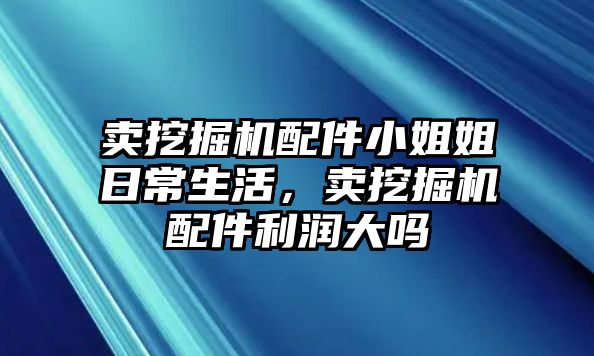 卖挖掘机配件小姐姐日常生活，卖挖掘机配件利润大吗